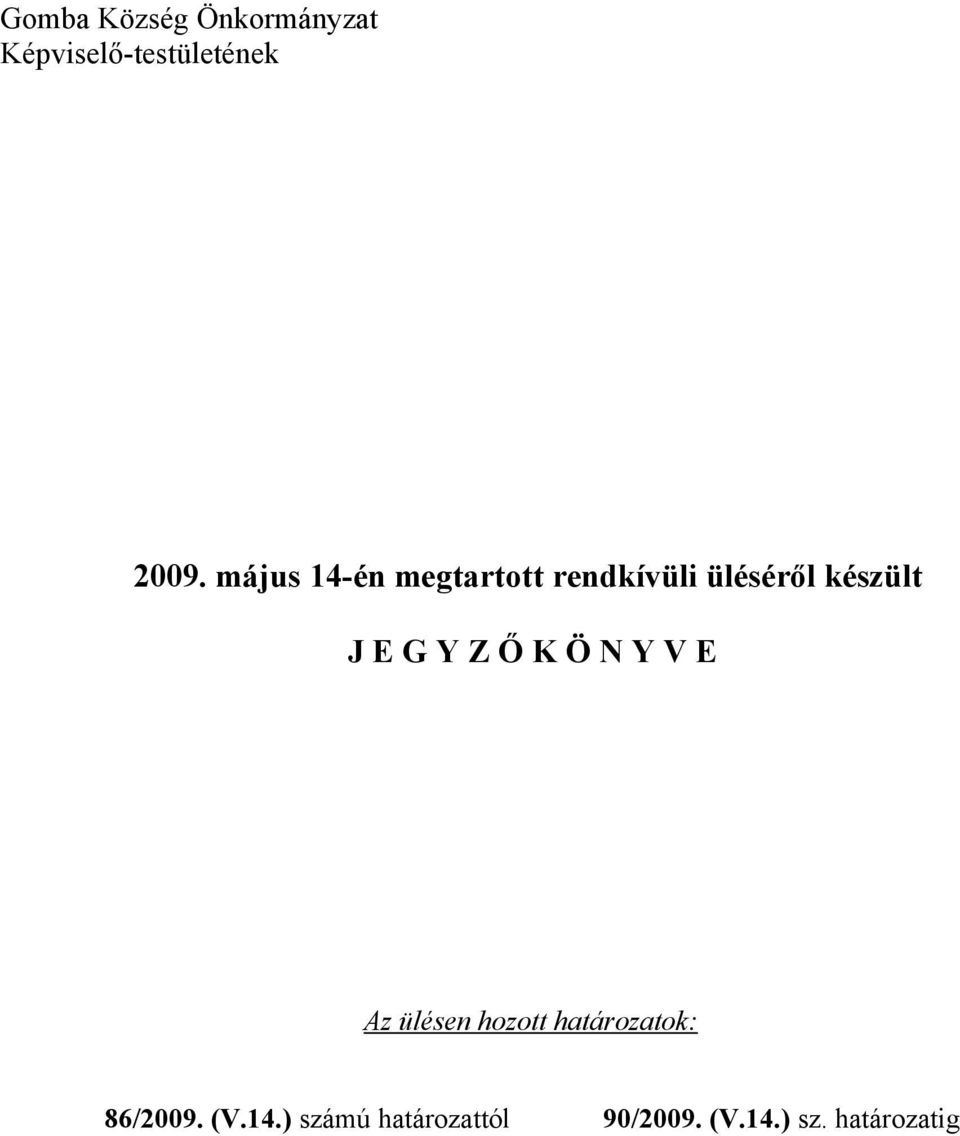 Gomba Község Önkormányzat
Képviselő-testületének

2009. május 14-én megtartott rendkívüli üléséről készült

J E G Y Z Ő K Ö N Y V E

Az ülésen hozott határozatok:

86/2009. (V.14.) számú határozattól 90/2009. (V.14.) sz. határozatig